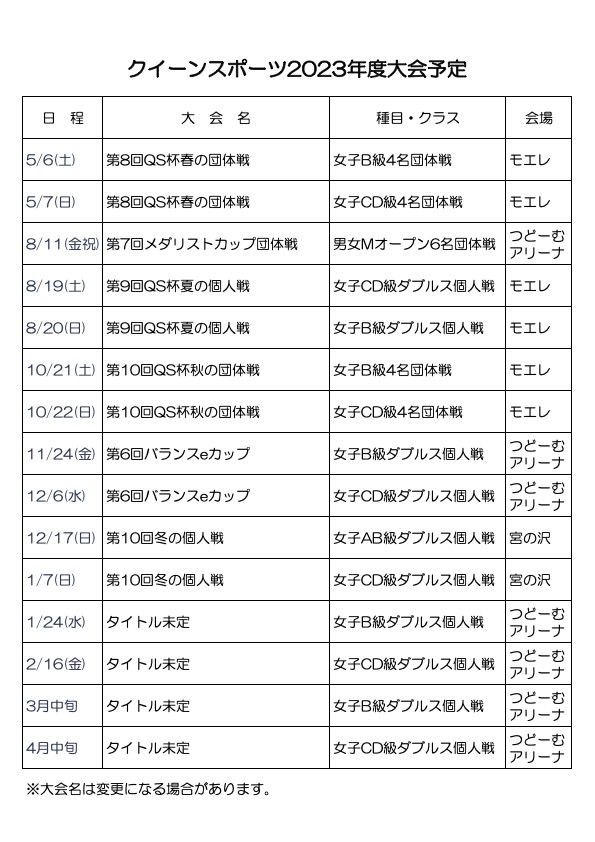 クイーンスポーツ2023年度大会予定

| 日　程 | 大　会　名 | 種目・クラス | 会場 |
|---|---|---|---|
| 5/6(土) | 第8回QS杯春の団体戦 | 女子B級4名団体戦 | モエレ |
| 5/7(日) | 第8回QS杯春の団体戦 | 女子CD級4名団体戦 | モエレ |
| 8/11(金祝) | 第7回メダリストカップ団体戦 | 男女Mオープン6名団体戦 | つどーむアリーナ |
| 8/19(土) | 第9回QS杯夏の個人戦 | 女子CD級ダブルス個人戦 | モエレ |
| 8/20(日) | 第9回QS杯夏の個人戦 | 女子B級ダブルス個人戦 | モエレ |
| 10/21(土) | 第10回QS杯秋の団体戦 | 女子B級4名団体戦 | モエレ |
| 10/22(日) | 第10回QS杯秋の団体戦 | 女子CD級4名団体戦 | モエレ |
| 11/24(金) | 第6回バランスeカップ | 女子B級ダブルス個人戦 | つどーむアリーナ |
| 12/6(水) | 第6回バランスeカップ | 女子CD級ダブルス個人戦 | つどーむアリーナ |
| 12/17(日) | 第10回冬の個人戦 | 女子AB級ダブルス個人戦 | 宮の沢 |
| 1/7(日) | 第10回冬の個人戦 | 女子CD級ダブルス個人戦 | 宮の沢 |
| 1/24(水) | タイトル未定 | 女子B級ダブルス個人戦 | つどーむアリーナ |
| 2/16(金) | タイトル未定 | 女子CD級ダブルス個人戦 | つどーむアリーナ |
| 3月中旬 | タイトル未定 | 女子B級ダブルス個人戦 | つどーむアリーナ |
| 4月中旬 | タイトル未定 | 女子CD級ダブルス個人戦 | つどーむアリーナ |

※大会名は変更になる場合があります。